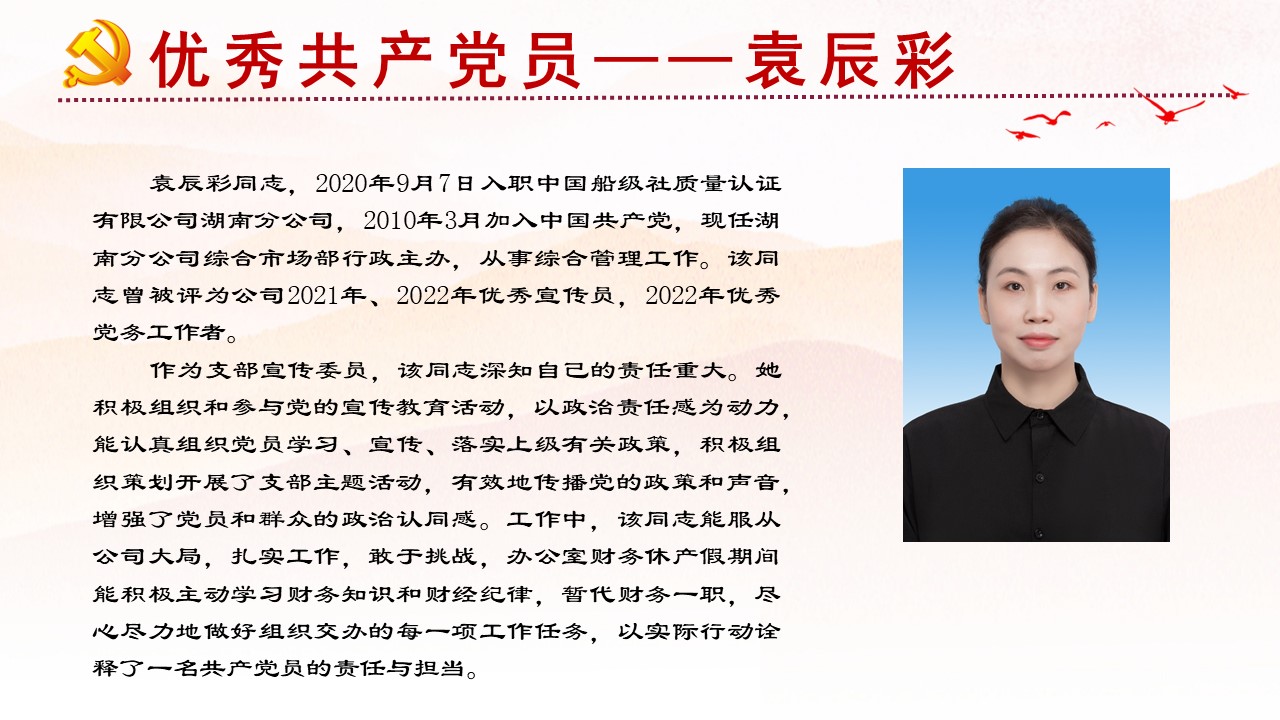 优秀共产党员——袁辰彩

袁辰彩同志，2020年9月7日入职中国船级社质量认证有限公司湖南分公司，2010年3月加入中国共产党，现任湖南分公司综合市场部行政主办，从事综合管理工作。该同志曾被评为公司2021年、2022年优秀宣传员，2022年优秀党务工作者。

作为支部宣传委员，该同志深知自己的责任重大。她积极组织和参与党的宣传教育活动，以政治责任感为动力，能认真组织党员学习、宣传、落实上级有关政策，积极组织策划开展了支部主题活动，有效地传播党的政策和声音，增强了党员和群众的政治认同感。工作中，该同志能服从公司大局，扎实工作，敢于挑战，办公室财务休产假期间能积极主动学习财务知识和财经纪律，暂代财务一职，尽心尽力地做好组织交办的每一项工作任务，以实际行动诠释了一名共产党员的责任与担当。